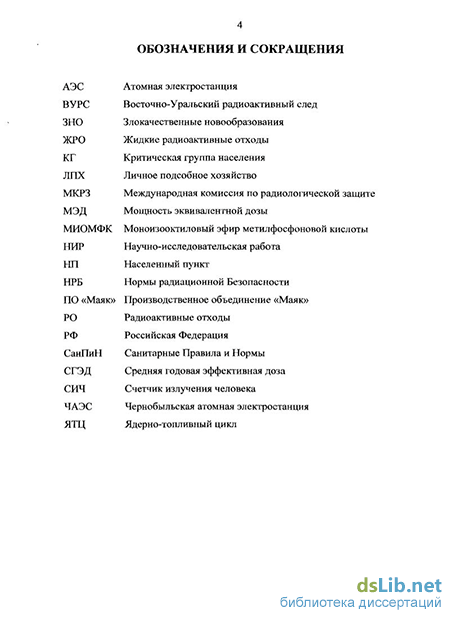 4

ОБОЗНАЧЕНИЯ И СОКРАЩЕНИЯ

| | |
|---|---|
| АЭС | Атомная электростанция |
| ВУРС | Восточно-Уральский радиоактивный след |
| ЗНО | Злокачественные новообразования |
| ЖРО | Жидкие радиоактивные отходы |
| КГ | Критическая группа населения |
| ЛПХ | Личное подсобное хозяйство |
| МКРЗ | Международная комиссия по радиологической защите |
| МЭД | Мощность эквивалентной дозы |
| МИОМФК | Моноизооктиловый эфир метилфосфоновой кислоты |
| НИР | Научно-исследовательская работа |
| НП | Населенный пункт |
| НРБ | Нормы радиационной Безопасности |
| ПО «Маяк» | Производственное объединение «Маяк» |
| РО | Радиоактивные отходы |
| РФ | Российская Федерация |
| СанПиН | Санитарные Правила и Нормы |
| СГЭД | Средняя годовая эффективная доза |
| СИЧ | Счетчик излучения человека |
| ЧАЭС | Чернобыльская атомная электростанция |
| ЯТЦ | Ядерно-топливный цикл |

dsLib.net
библиотека диссертаций